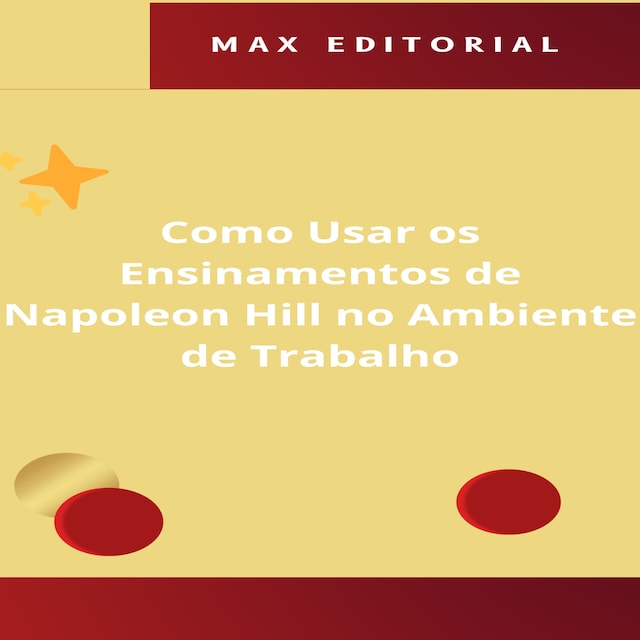 MAX EDITORIAL

Como Usar os Ensinamentos de Napoleon Hill no Ambiente de Trabalho